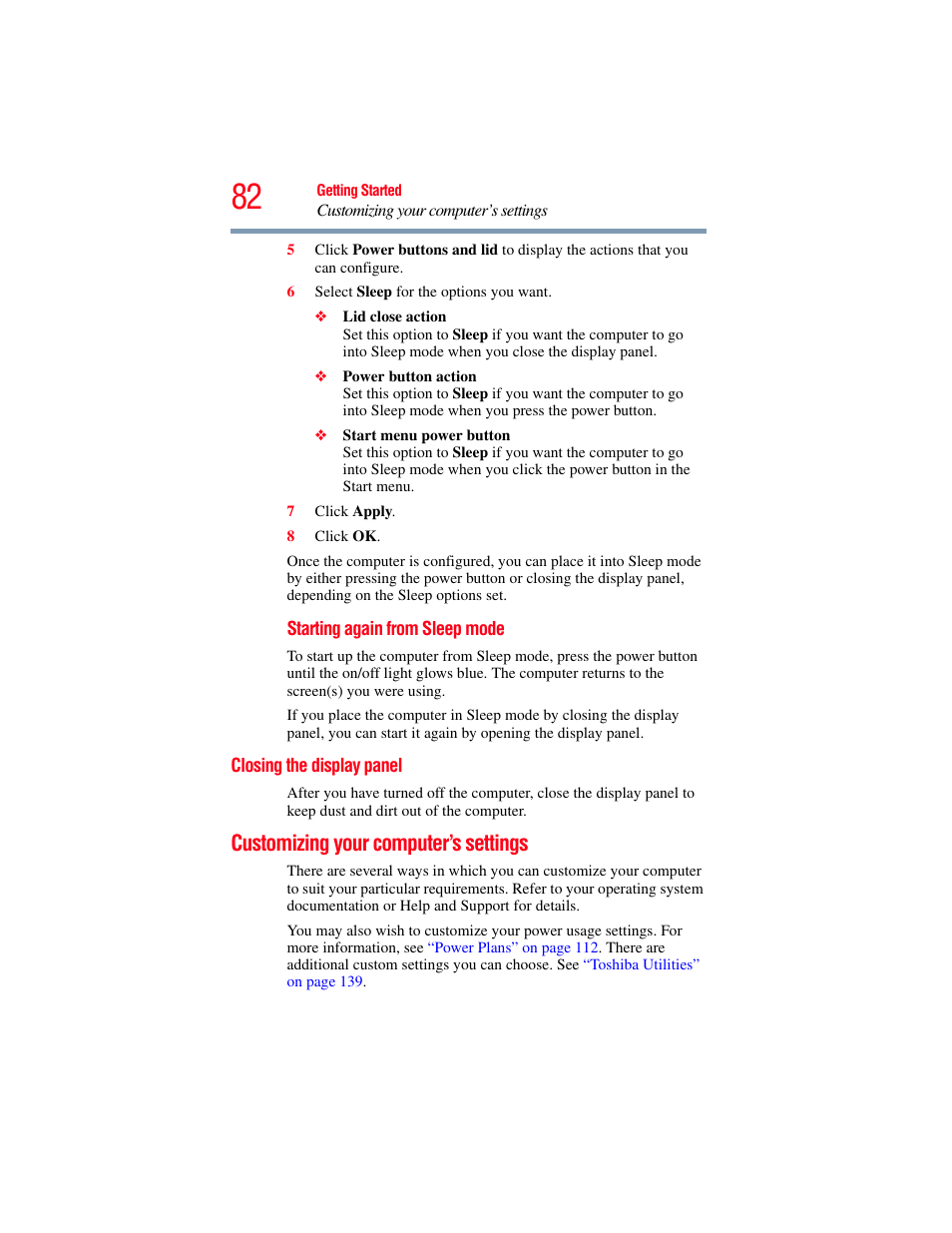 82

Getting Started
Customizing your computer's settings

5 Click Power buttons and lid to display the actions that you can configure.

6 Select Sleep for the options you want.

❖ Lid close action
Set this option to Sleep if you want the computer to go into Sleep mode when you close the display panel.

❖ Power button action
Set this option to Sleep if you want the computer to go into Sleep mode when you press the power button.

❖ Start menu power button
Set this option to Sleep if you want the computer to go into Sleep mode when you click the power button in the Start menu.

7 Click Apply.

8 Click OK.

Once the computer is configured, you can place it into Sleep mode by either pressing the power button or closing the display panel, depending on the Sleep options set.

Starting again from Sleep mode

To start up the computer from Sleep mode, press the power button until the on/off light glows blue. The computer returns to the screen(s) you were using.

If you place the computer in Sleep mode by closing the display panel, you can start it again by opening the display panel.

Closing the display panel

After you have turned off the computer, close the display panel to keep dust and dirt out of the computer.

Customizing your computer's settings

There are several ways in which you can customize your computer to suit your particular requirements. Refer to your operating system documentation or Help and Support for details.

You may also wish to customize your power usage settings. For more information, see "Power Plans" on page 112. There are additional custom settings you can choose. See "Toshiba Utilities" on page 139.